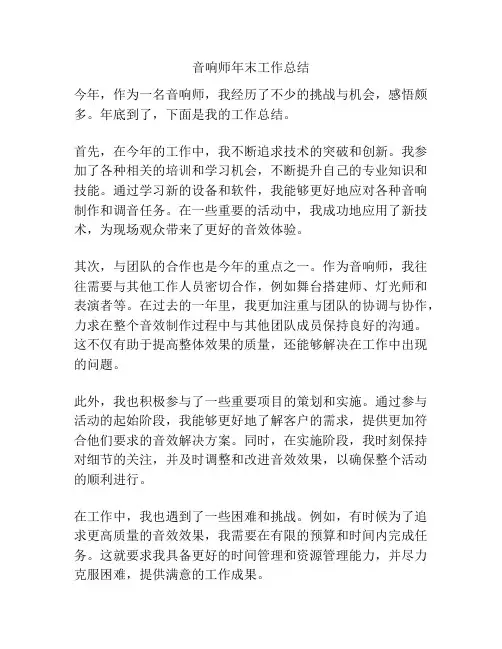 音响师年末工作总结

今年，作为一名音响师，我经历了不少的挑战与机会，感悟颇多。年底到了，下面是我的工作总结。

首先，在今年的工作中，我不断追求技术的突破和创新。我参加了各种相关的培训和学习机会，不断提升自己的专业知识和技能。通过学习新的设备和软件，我能够更好地应对各种音响制作和调音任务。在一些重要的活动中，我成功地应用了新技术，为现场观众带来了更好的音效体验。

其次，与团队的合作也是今年的重点之一。作为音响师，我往往需要与其他工作人员密切合作，例如舞台搭建师、灯光师和表演者等。在过去的一年里，我更加注重与团队的协调与协作，力求在整个音效制作过程中与其他团队成员保持良好的沟通。这不仅有助于提高整体效果的质量，还能够解决在工作中出现的问题。

此外，我也积极参与了一些重要项目的策划和实施。通过参与活动的起始阶段，我能够更好地了解客户的需求，提供更加符合他们要求的音效解决方案。同时，在实施阶段，我时刻保持对细节的关注，并及时调整和改进音效效果，以确保整个活动的顺利进行。

在工作中，我也遇到了一些困难和挑战。例如，有时候为了追求更高质量的音效效果，我需要在有限的预算和时间内完成任务。这就要求我具备更好的时间管理和资源管理能力，并尽力克服困难，提供满意的工作成果。